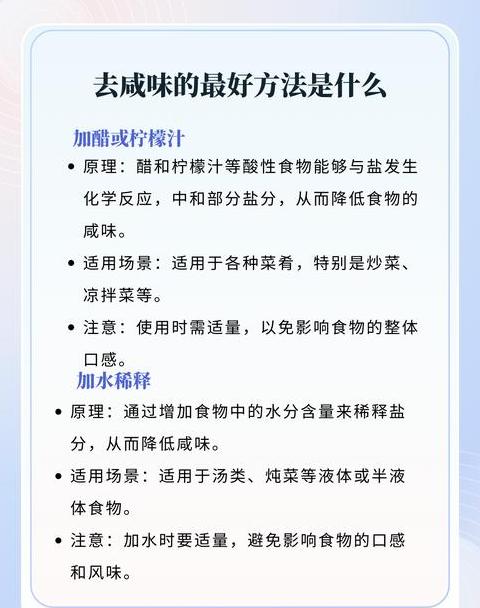 去咸味的最好方法是什么

加醋或柠檬汁

• 原理：醋和柠檬汁等酸性食物能够与盐发生化学反应，中和部分盐分，从而降低食物的咸味。

• 适用场景：适用于各种菜肴，特别是炒菜、凉拌菜等。

• 注意：使用时需适量，以免影响食物的整体口感。

加水稀释

• 原理：通过增加食物中的水分含量来稀释盐分，从而降低咸味。

• 适用场景：适用于汤类、炖菜等液体或半液体食物。

• 注意：加水时要适量，避免影响食物的口感和风味。